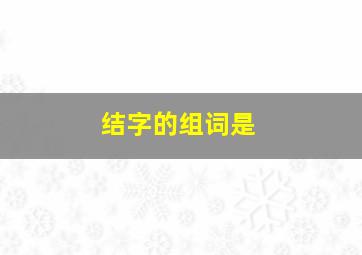 结字的组词是